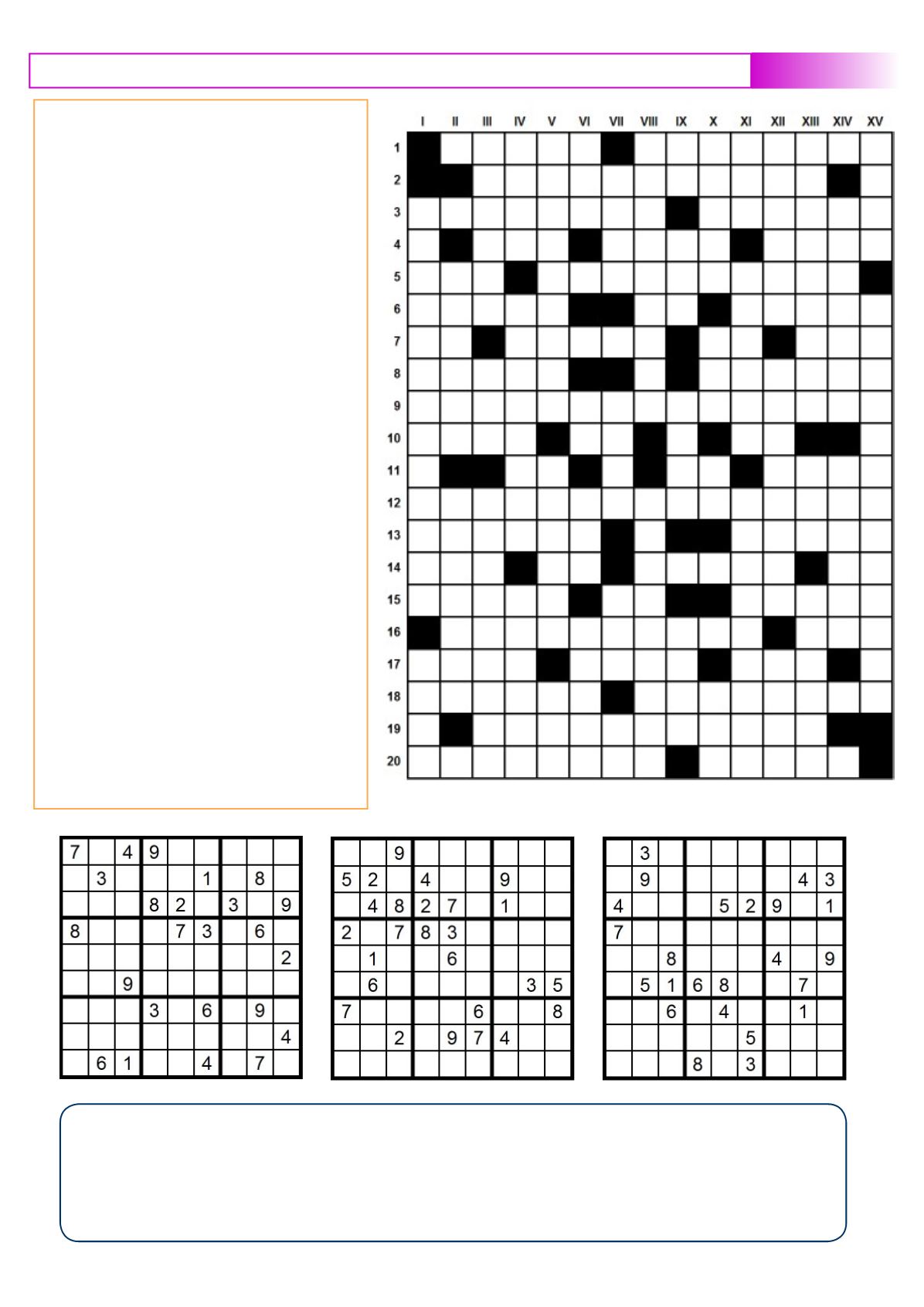 I II III IV V VI VII VIII IX X XI XII XIII XIV XV

1
2
3
4
5
6
7
8
9
10
11
12
13
14
15
16
17
18
19
20

| 7 |  | 4 | 9 |  |  |  |  |  |
|---|---|---|---|---|---|---|---|---|
|  | 3 |  |  |  | 1 |  | 8 |  |
|  |  |  | 8 | 2 |  | 3 |  | 9 |
| 8 |  |  |  | 7 | 3 |  | 6 |  |
|  |  |  |  |  |  |  |  | 2 |
|  |  | 9 |  |  |  |  |  |  |
|  |  |  | 3 |  | 6 |  | 9 |  |
|  |  |  |  |  |  |  |  | 4 |
|  | 6 | 1 |  |  | 4 |  | 7 |  |

|  |  | 9 |  |  |  |  |  |  |
|---|---|---|---|---|---|---|---|---|
| 5 | 2 |  | 4 |  |  | 9 |  |  |
|  | 4 | 8 | 2 | 7 |  | 1 |  |  |
| 2 |  | 7 | 8 | 3 |  |  |  |  |
|  | 1 |  |  | 6 |  |  |  |  |
|  | 6 |  |  |  |  |  | 3 | 5 |
| 7 |  |  |  |  | 6 |  |  | 8 |
|  |  | 2 |  | 9 | 7 | 4 |  |  |
|  |  |  |  |  |  |  |  |  |

|  | 3 |  |  |  |  |  |  |  |
|---|---|---|---|---|---|---|---|---|
|  | 9 |  |  |  |  |  | 4 | 3 |
| 4 |  |  |  | 5 | 2 | 9 |  | 1 |
| 7 |  |  |  |  |  |  |  |  |
|  |  | 8 |  |  |  | 4 |  | 9 |
|  | 5 | 1 | 6 | 8 |  |  | 7 |  |
|  |  | 6 |  | 4 |  |  | 1 |  |
|  |  |  |  |  | 5 |  |  |  |
|  |  |  | 8 |  | 3 |  |  |  |